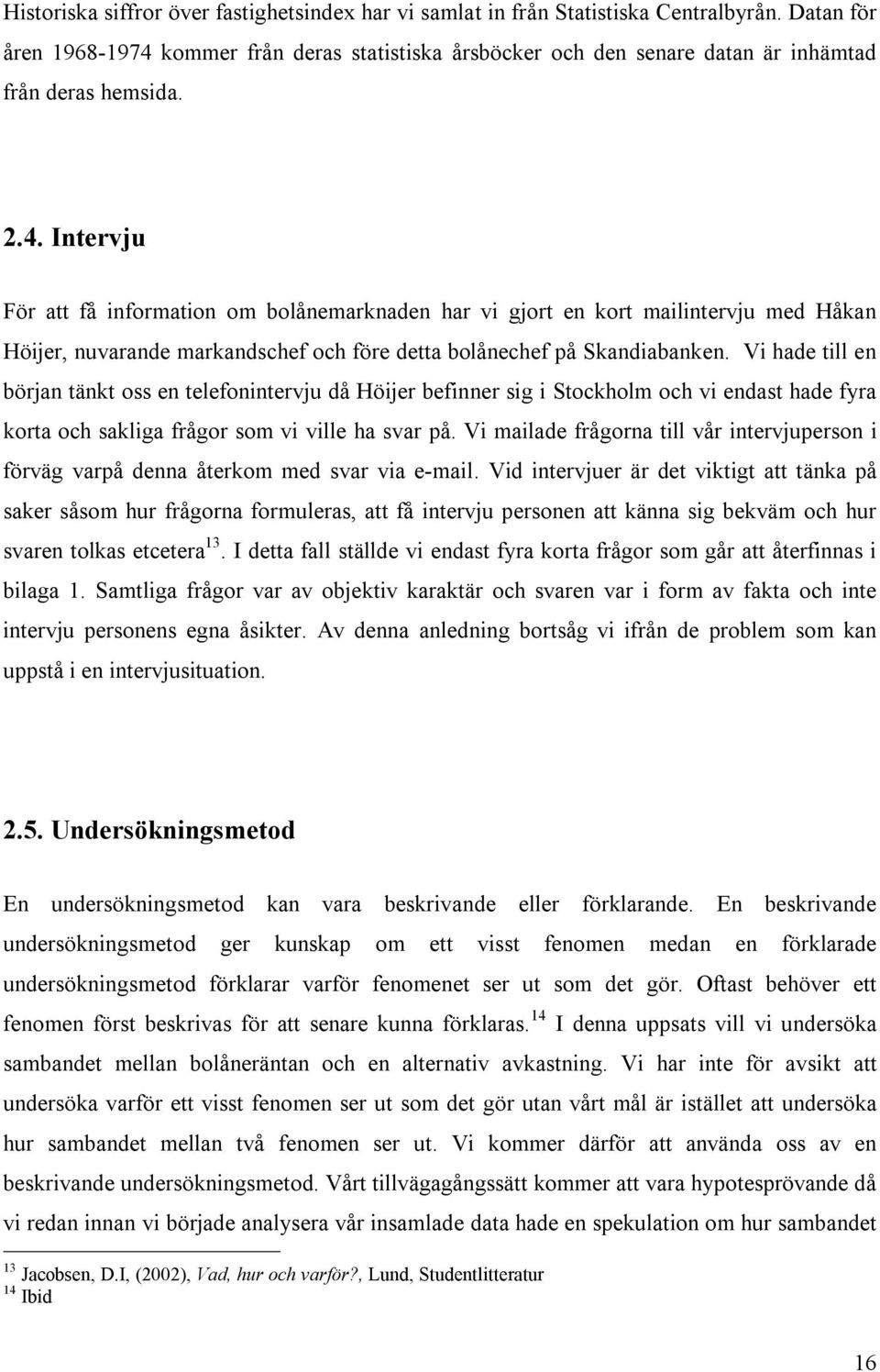 Historiska siffror över fastighetsindex har vi samlat in från Statistiska Centralbyrån. Datan för åren 1968-1974 kommer från deras statistiska årsböcker och den senare datan är inhämtad från deras hemsida.

2.4. Intervju

För att få information om bolånemarknaden har vi gjort en kort mailintervju med Håkan Höijer, nuvarande markandschef och före detta bolånechef på Skandiabanken. Vi hade till en början tänkt oss en telefonintervju då Höijer befinner sig i Stockholm och vi endast hade fyra korta och sakliga frågor som vi ville ha svar på. Vi mailade frågorna till vår intervjuperson i förväg varpå denna återkom med svar via e-mail. Vid intervjuer är det viktigt att tänka på saker såsom hur frågorna formuleras, att få intervju personen att känna sig bekväm och hur svaren tolkas etcetera$^{13}$. I detta fall ställde vi endast fyra korta frågor som går att återfinnas i bilaga 1. Samtliga frågor var av objektiv karaktär och svaren var i form av fakta och inte intervju personens egna åsikter. Av denna anledning bortsåg vi ifrån de problem som kan uppstå i en intervjusituation.

2.5. Undersökningsmetod

En undersökningsmetod kan vara beskrivande eller förklarande. En beskrivande undersökningsmetod ger kunskap om ett visst fenomen medan en förklarade undersökningsmetod förklarar varför fenomenet ser ut som det gör. Oftast behöver ett fenomen först beskrivas för att senare kunna förklaras.$^{14}$ I denna uppsats vill vi undersöka sambandet mellan bolåneräntan och en alternativ avkastning. Vi har inte för avsikt att undersöka varför ett visst fenomen ser ut som det gör utan vårt mål är istället att undersöka hur sambandet mellan två fenomen ser ut. Vi kommer därför att använda oss av en beskrivande undersökningsmetod. Vårt tillvägagångssätt kommer att vara hypotesprövande då vi redan innan vi började analysera vår insamlade data hade en spekulation om hur sambandet

$^{13}$ Jacobsen, D.I, (2002), Vad, hur och varför?, Lund, Studentlitteratur
$^{14}$ Ibid

16